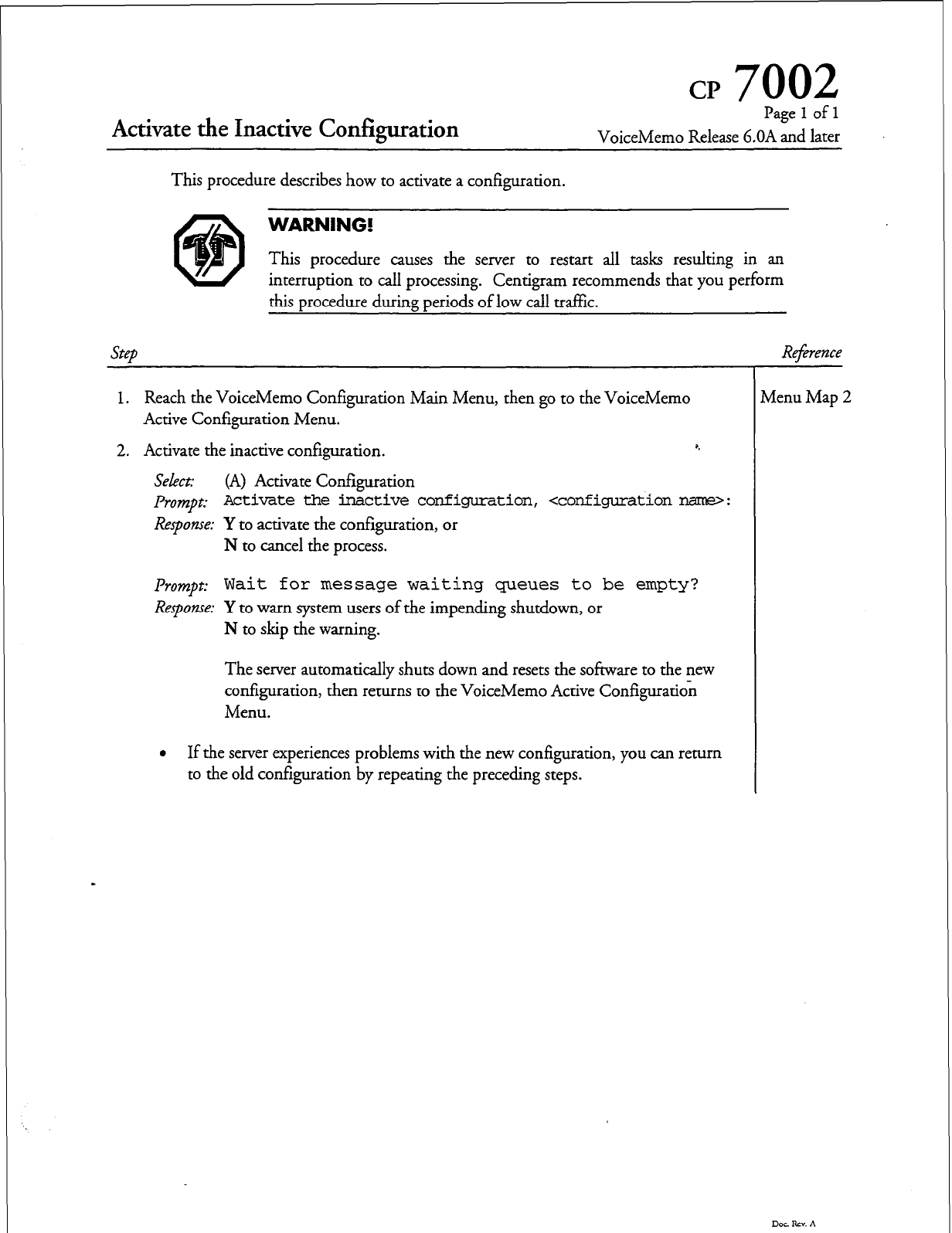 CP 7002
Page 1 of 1
Activate the Inactive Configuration
VoiceMemo Release 6.0A and later

This procedure describes how to activate a configuration.

WARNING!

This procedure causes the server to restart all tasks resulting in an interruption to call processing. Centigram recommends that you perform this procedure during periods of low call traffic.

Step
Reference

1. Reach the VoiceMemo Configuration Main Menu, then go to the VoiceMemo Active Configuration Menu.
Menu Map 2

2. Activate the inactive configuration.

Select: (A) Activate Configuration
Prompt: Activate the inactive configuration, <configuration name>:
Response: Y to activate the configuration, or
N to cancel the process.

Prompt: Wait for message waiting queues to be empty?
Response: Y to warn system users of the impending shutdown, or
N to skip the warning.

The server automatically shuts down and resets the software to the new configuration, then returns to the VoiceMemo Active Configuration Menu.

• If the server experiences problems with the new configuration, you can return to the old configuration by repeating the preceding steps.

Doc. Rev. A